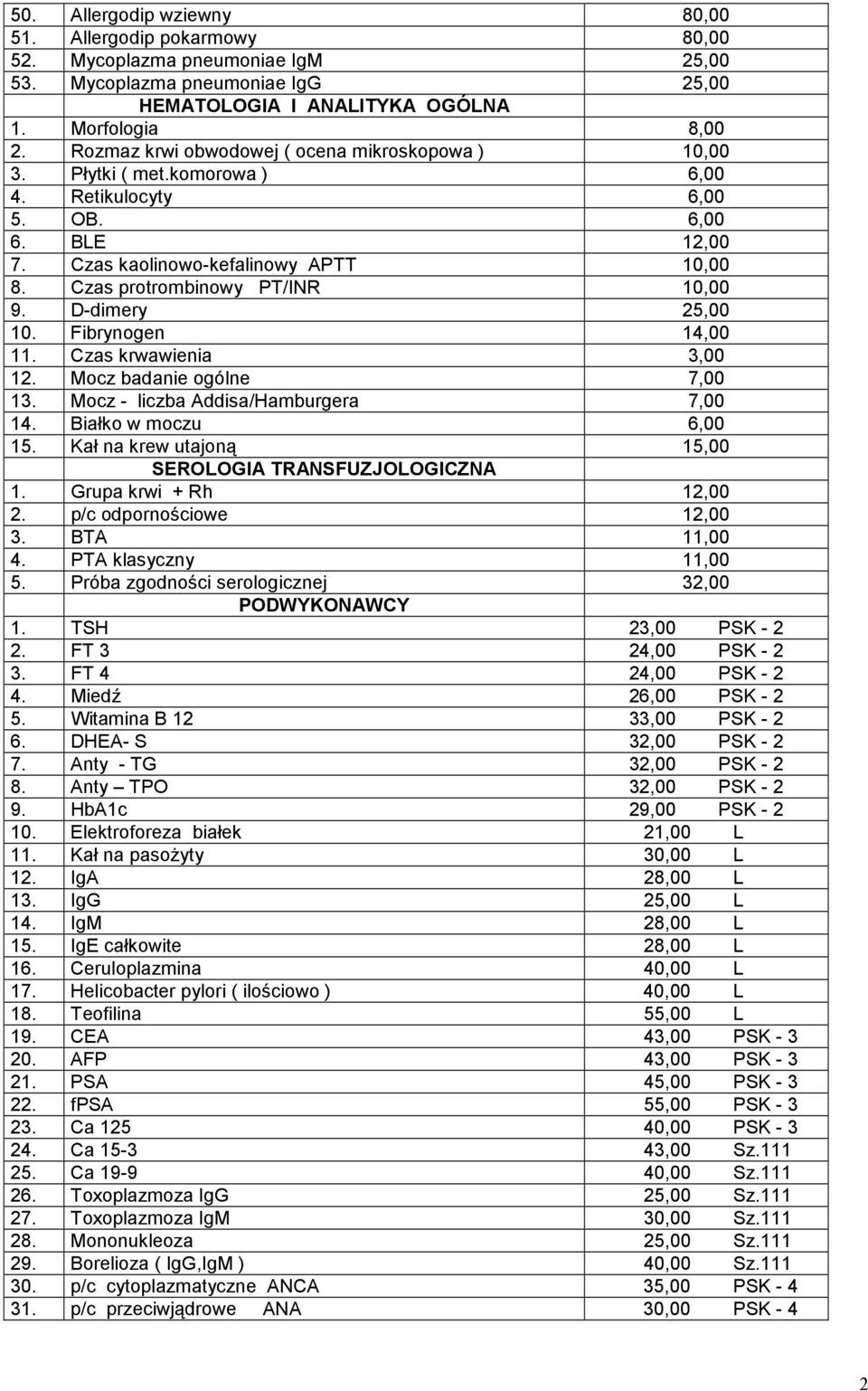 |  |  |  |
|---|---|---|
| 50. | Allergodip wziewny | 80,00 |
| 51. | Allergodip pokarmowy | 80,00 |
| 52. | Mycoplazma pneumoniae IgM | 25,00 |
| 53. | Mycoplazma pneumoniae IgG | 25,00 |
|  | HEMATOLOGIA I ANALITYKA OGÓLNA |  |
| 1. | Morfologia | 8,00 |
| 2. | Rozmaz krwi obwodowej ( ocena mikroskopowa ) | 10,00 |
| 3. | Płytki ( met.komorowa ) | 6,00 |
| 4. | Retikulocyty | 6,00 |
| 5. | OB. | 6,00 |
| 6. | BLE | 12,00 |
| 7. | Czas kaolinowo-kefalinowy APTT | 10,00 |
| 8. | Czas protrombinowy PT/INR | 10,00 |
| 9. | D-dimery | 25,00 |
| 10. | Fibrynogen | 14,00 |
| 11. | Czas krwawienia | 3,00 |
| 12. | Mocz badanie ogólne | 7,00 |
| 13. | Mocz - liczba Addisa/Hamburgera | 7,00 |
| 14. | Białko w moczu | 6,00 |
| 15. | Kał na krew utajoną | 15,00 |
|  | SEROLOGIA TRANSFUZJOLOGICZNA |  |
| 1. | Grupa krwi + Rh | 12,00 |
| 2. | p/c odpornościowe | 12,00 |
| 3. | BTA | 11,00 |
| 4. | PTA klasyczny | 11,00 |
| 5. | Próba zgodności serologicznej | 32,00 |
|  | PODWYKONAWCY |  |
| 1. | TSH | 23,00 PSK - 2 |
| 2. | FT 3 | 24,00 PSK - 2 |
| 3. | FT 4 | 24,00 PSK - 2 |
| 4. | Miedź | 26,00 PSK - 2 |
| 5. | Witamina B 12 | 33,00 PSK - 2 |
| 6. | DHEA- S | 32,00 PSK - 2 |
| 7. | Anty - TG | 32,00 PSK - 2 |
| 8. | Anty – TPO | 32,00 PSK - 2 |
| 9. | HbA1c | 29,00 PSK - 2 |
| 10. | Elektroforeza białek | 21,00 L |
| 11. | Kał na pasożyty | 30,00 L |
| 12. | IgA | 28,00 L |
| 13. | IgG | 25,00 L |
| 14. | IgM | 28,00 L |
| 15. | IgE całkowite | 28,00 L |
| 16. | Ceruloplazmina | 40,00 L |
| 17. | Helicobacter pylori ( ilościowo ) | 40,00 L |
| 18. | Teofilina | 55,00 L |
| 19. | CEA | 43,00 PSK - 3 |
| 20. | AFP | 43,00 PSK - 3 |
| 21. | PSA | 45,00 PSK - 3 |
| 22. | fPSA | 55,00 PSK - 3 |
| 23. | Ca 125 | 40,00 PSK - 3 |
| 24. | Ca 15-3 | 43,00 Sz.111 |
| 25. | Ca 19-9 | 40,00 Sz.111 |
| 26. | Toxoplazmoza IgG | 25,00 Sz.111 |
| 27. | Toxoplazmoza IgM | 30,00 Sz.111 |
| 28. | Mononukleoza | 25,00 Sz.111 |
| 29. | Borelioza ( IgG,IgM ) | 40,00 Sz.111 |
| 30. | p/c cytoplazmatyczne ANCA | 35,00 PSK - 4 |
| 31. | p/c przeciwjądrowe ANA | 30,00 PSK - 4 |

2